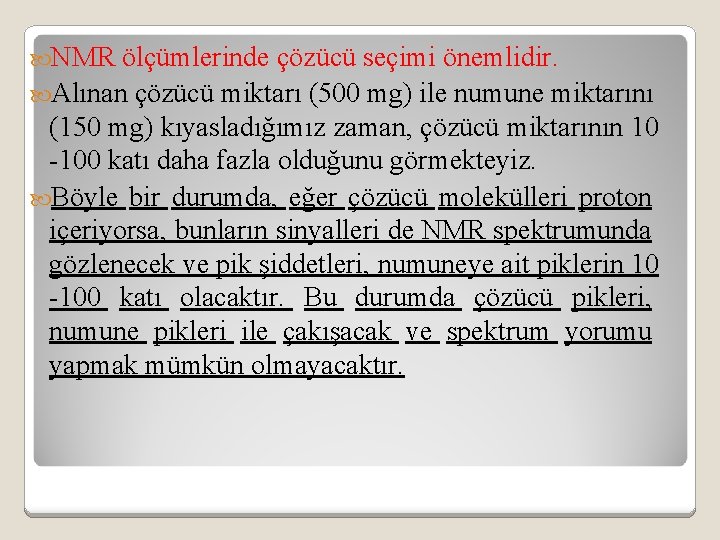 NMR ölçümlerinde çözücü seçimi önemlidir.

Alınan çözücü miktarı (500 mg) ile numune miktarını (150 mg) kıyasladığımız zaman, çözücü miktarının 10 -100 katı daha fazla olduğunu görmekteyiz.

Böyle bir durumda, eğer çözücü molekülleri proton içeriyorsa, bunların sinyalleri de NMR spektrumunda gözlenecek ve pik şiddetleri, numuneye ait piklerin 10 -100 katı olacaktır. Bu durumda çözücü pikleri, numune pikleri ile çakışacak ve spektrum yorumu yapmak mümkün olmayacaktır.